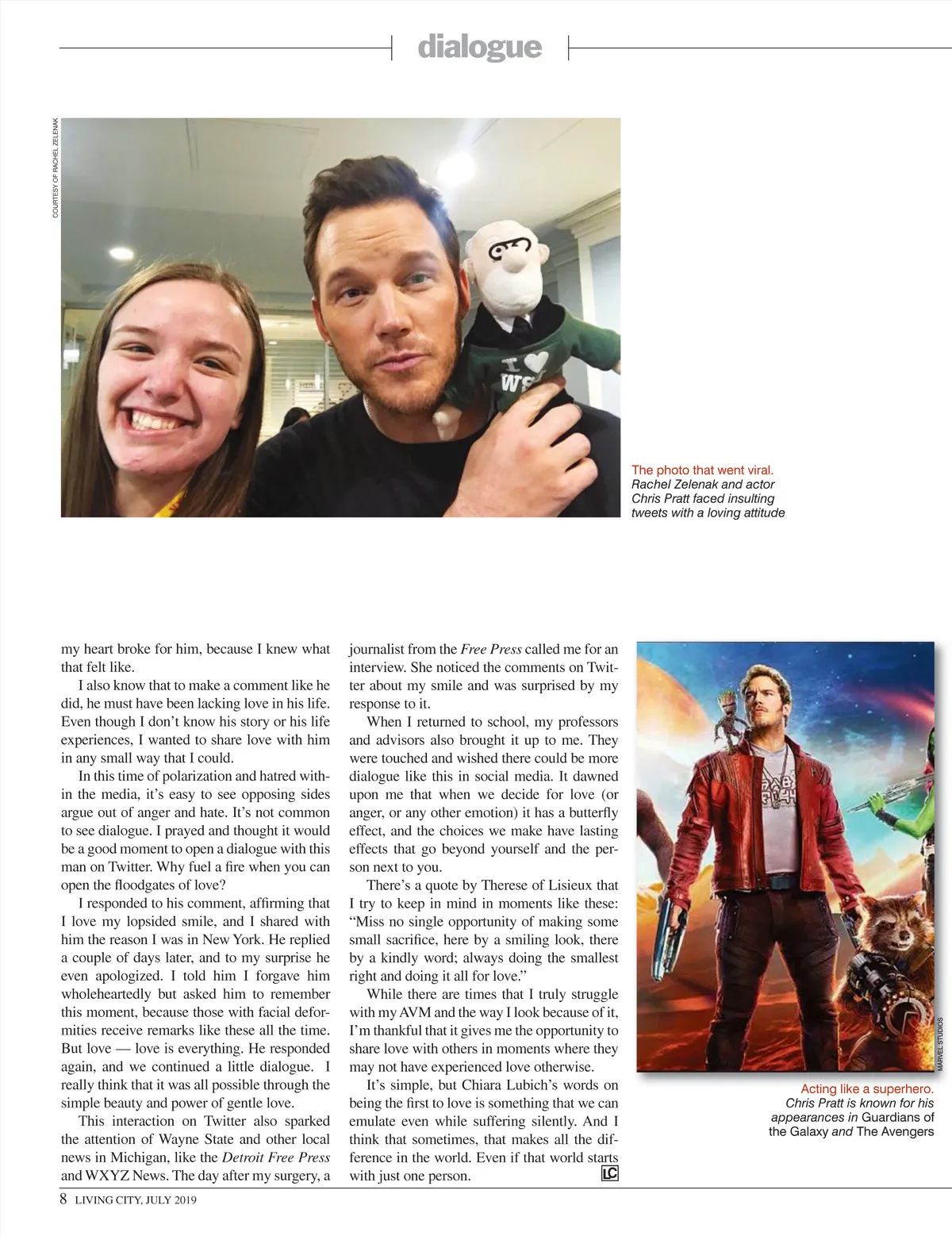 dialogue

COURTESY OF RACHEL ZELENAK

The photo that went viral. Rachel Zelenak and actor Chris Pratt faced insulting tweets with a loving attitude

my heart broke for him, because I knew what that felt like.

I also know that to make a comment like he did, he must have been lacking love in his life. Even though I don't know his story or his life experiences, I wanted to share love with him in any small way that I could.

In this time of polarization and hatred within the media, it's easy to see opposing sides argue out of anger and hate. It's not common to see dialogue. I prayed and thought it would be a good moment to open a dialogue with this man on Twitter. Why fuel a fire when you can open the floodgates of love?

I responded to his comment, affirming that I love my lopsided smile, and I shared with him the reason I was in New York. He replied a couple of days later, and to my surprise he even apologized. I told him I forgave him wholeheartedly but asked him to remember this moment, because those with facial deformities receive remarks like these all the time. But love — love is everything. He responded again, and we continued a little dialogue. I really think that it was all possible through the simple beauty and power of gentle love.

This interaction on Twitter also sparked the attention of Wayne State and other local news in Michigan, like the Detroit Free Press and WXYZ News. The day after my surgery, a journalist from the Free Press called me for an interview. She noticed the comments on Twitter about my smile and was surprised by my response to it.

When I returned to school, my professors and advisors also brought it up to me. They were touched and wished there could be more dialogue like this in social media. It dawned upon me that when we decide for love (or anger, or any other emotion) it has a butterfly effect, and the choices we make have lasting effects that go beyond yourself and the person next to you.

There's a quote by Therese of Lisieux that I try to keep in mind in moments like these: "Miss no single opportunity of making some small sacrifice, here by a smiling look, there by a kindly word; always doing the smallest right and doing it all for love."

While there are times that I truly struggle with my AVM and the way I look because of it, I'm thankful that it gives me the opportunity to share love with others in moments where they may not have experienced love otherwise.

It's simple, but Chiara Lubich's words on being the first to love is something that we can emulate even while suffering silently. And I think that sometimes, that makes all the difference in the world. Even if that world starts with just one person. LC

MARVEL STUDIOS

Acting like a superhero. Chris Pratt is known for his appearances in Guardians of the Galaxy and The Avengers

8 LIVING CITY, JULY 2019